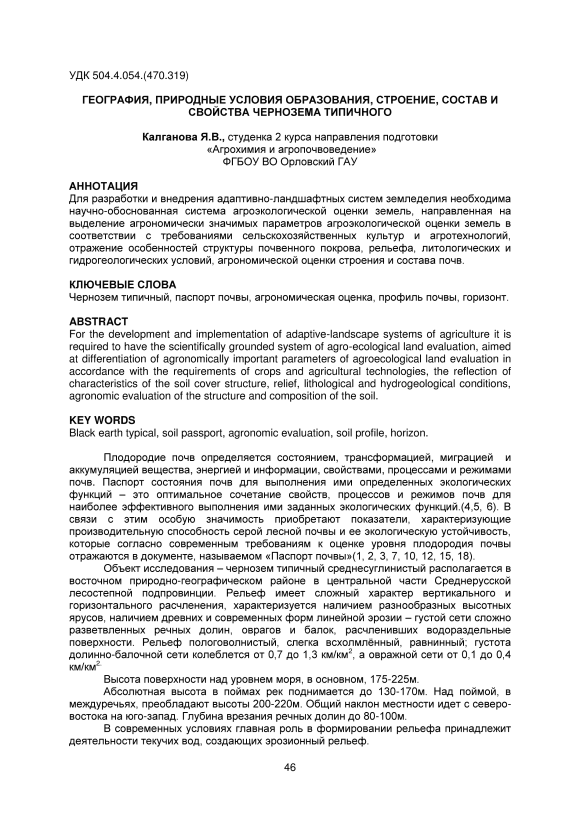 УДК 504.4.054.(470.319)

ГЕОГРАФИЯ, ПРИРОДНЫЕ УСЛОВИЯ ОБРАЗОВАНИЯ, СТРОЕНИЕ, СОСТАВ И СВОЙСТВА ЧЕРНОЗЕМА ТИПИЧНОГО

Калганова Я.В., студенка 2 курса направления подготовки «Агрохимия и агропочвоведение» ФГБОУ ВО Орловский ГАУ

АННОТАЦИЯ
Для разработки и внедрения адаптивно-ландшафтных систем земледелия необходима научно-обоснованная система агроэкологической оценки земель, направленная на выделение агрономически значимых параметров агроэкологической оценки земель в соответствии с требованиями сельскохозяйственных культур и агротехнологий, отражение особенностей структуры почвенного покрова, рельефа, литологических и гидрогеологических условий, агрономической оценки строения и состава почв.

КЛЮЧЕВЫЕ СЛОВА
Чернозем типичный, паспорт почвы, агрономическая оценка, профиль почвы, горизонт.

ABSTRACT
For the development and implementation of adaptive-landscape systems of agriculture it is required to have the scientifically grounded system of agro-ecological land evaluation, aimed at differentiation of agronomically important parameters of agroecological land evaluation in accordance with the requirements of crops and agricultural technologies, the reflection of characteristics of the soil cover structure, relief, lithological and hydrogeological conditions, agronomic evaluation of the structure and composition of the soil.

KEY WORDS
Black earth typical, soil passport, agronomic evaluation, soil profile, horizon.

Плодородие почв определяется состоянием, трансформацией, миграцией и аккумуляцией вещества, энергией и информации, свойствами, процессами и режимами почв. Паспорт состояния почв для выполнения ими определенных экологических функций – это оптимальное сочетание свойств, процессов и режимов почв для наиболее эффективного выполнения ими заданных экологических функций.(4,5, 6). В связи с этим особую значимость приобретают показатели, характеризующие производительную способность серой лесной почвы и ее экологическую устойчивость, которые согласно современным требованиям к оценке уровня плодородия почвы отражаются в документе, называемом «Паспорт почвы»(1, 2, 3, 7, 10, 12, 15, 18).

Объект исследования – чернозем типичный среднесуглинистый располагается в восточном природно-географическом районе в центральной части Среднерусской лесостепной подпровинции. Рельеф имеет сложный характер вертикального и горизонтального расчленения, характеризуется наличием разнообразных высотных ярусов, наличием древних и современных форм линейной эрозии – густой сети сложно разветвленных речных долин, оврагов и балок, расчленивших водораздельные поверхности. Рельеф пологоволнистый, слегка всхолмлённый, равнинный; густота долинно-балочной сети колеблется от 0,7 до 1,3 км/км$^2$, а овражной сети от 0,1 до 0,4 км/км$^2$.

Высота поверхности над уровнем моря, в основном, 175-225м.

Абсолютная высота в поймах рек поднимается до 130-170м. Над поймой, в междуречьях, преобладают высоты 200-220м. Общий наклон местности идет с северо-востока на юго-запад. Глубина врезания речных долин до 80-100м.

В современных условиях главная роль в формировании рельефа принадлежит деятельности текучих вод, создающих эрозионный рельеф.

46